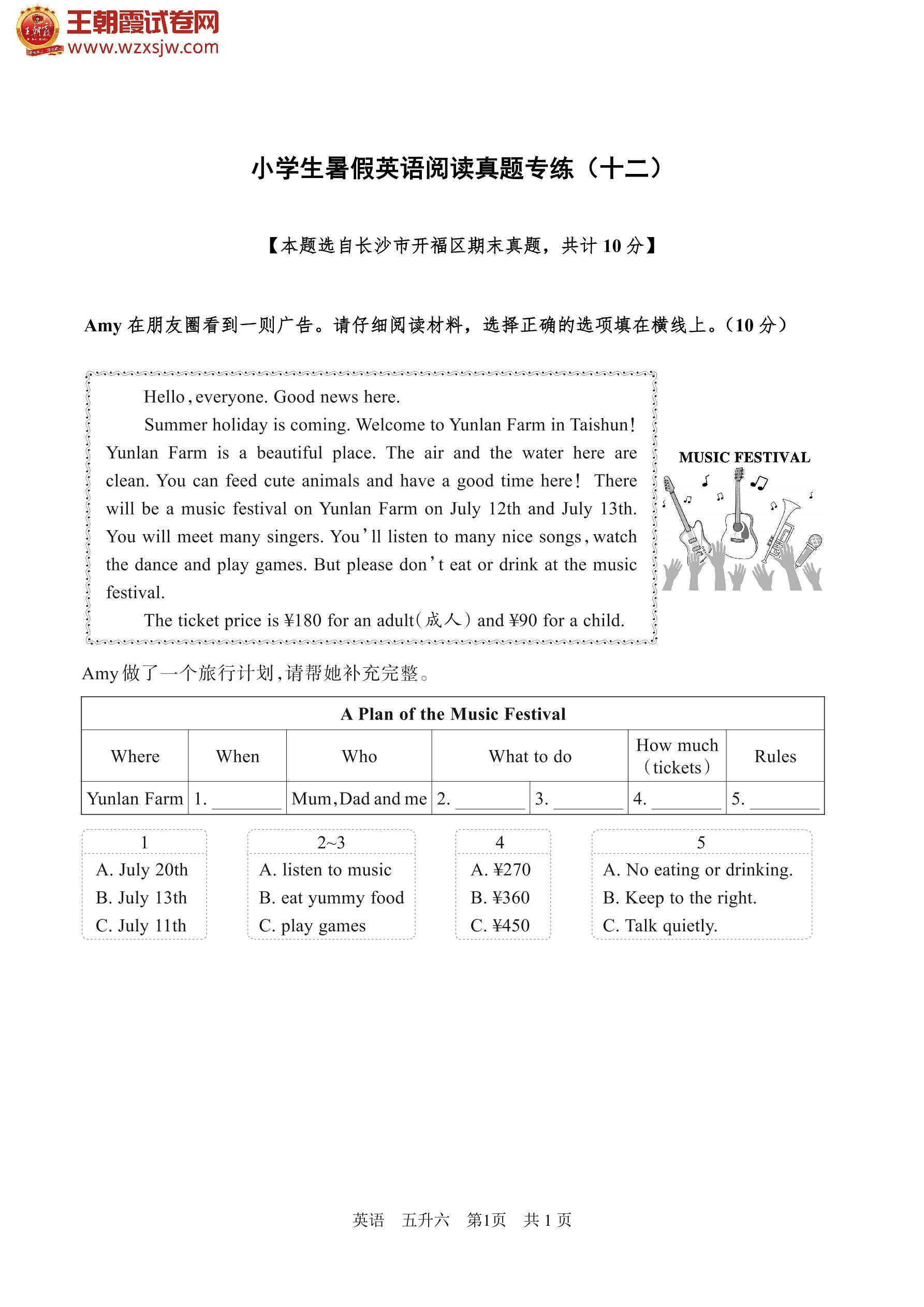 王朝霞试卷网
www.wzxsjw.com

小学生暑假英语阅读真题专练（十二）

【本题选自长沙市开福区期末真题，共计 10 分】

Amy 在朋友圈看到一则广告。请仔细阅读材料，选择正确的选项填在横线上。（10 分）

Hello, everyone. Good news here.

Summer holiday is coming. Welcome to Yunlan Farm in Taishun! Yunlan Farm is a beautiful place. The air and the water here are clean. You can feed cute animals and have a good time here! There will be a music festival on Yunlan Farm on July 12th and July 13th. You will meet many singers. You'll listen to many nice songs, watch the dance and play games. But please don't eat or drink at the music festival.

The ticket price is ¥180 for an adult(成人) and ¥90 for a child.

MUSIC FESTIVAL

Amy 做了一个旅行计划，请帮她补充完整。

A Plan of the Music Festival

| Where | When | Who | What to do | | How much (tickets) | Rules |
|---|---|---|---|---|---|---|
| Yunlan Farm | 1. ______ | Mum, Dad and me | 2. ______ | 3. ______ | 4. ______ | 5. ______ |

1
A. July 20th
B. July 13th
C. July 11th

2~3
A. listen to music
B. eat yummy food
C. play games

4
A. ¥270
B. ¥360
C. ¥450

5
A. No eating or drinking.
B. Keep to the right.
C. Talk quietly.

英语 五升六 第1页 共 1 页